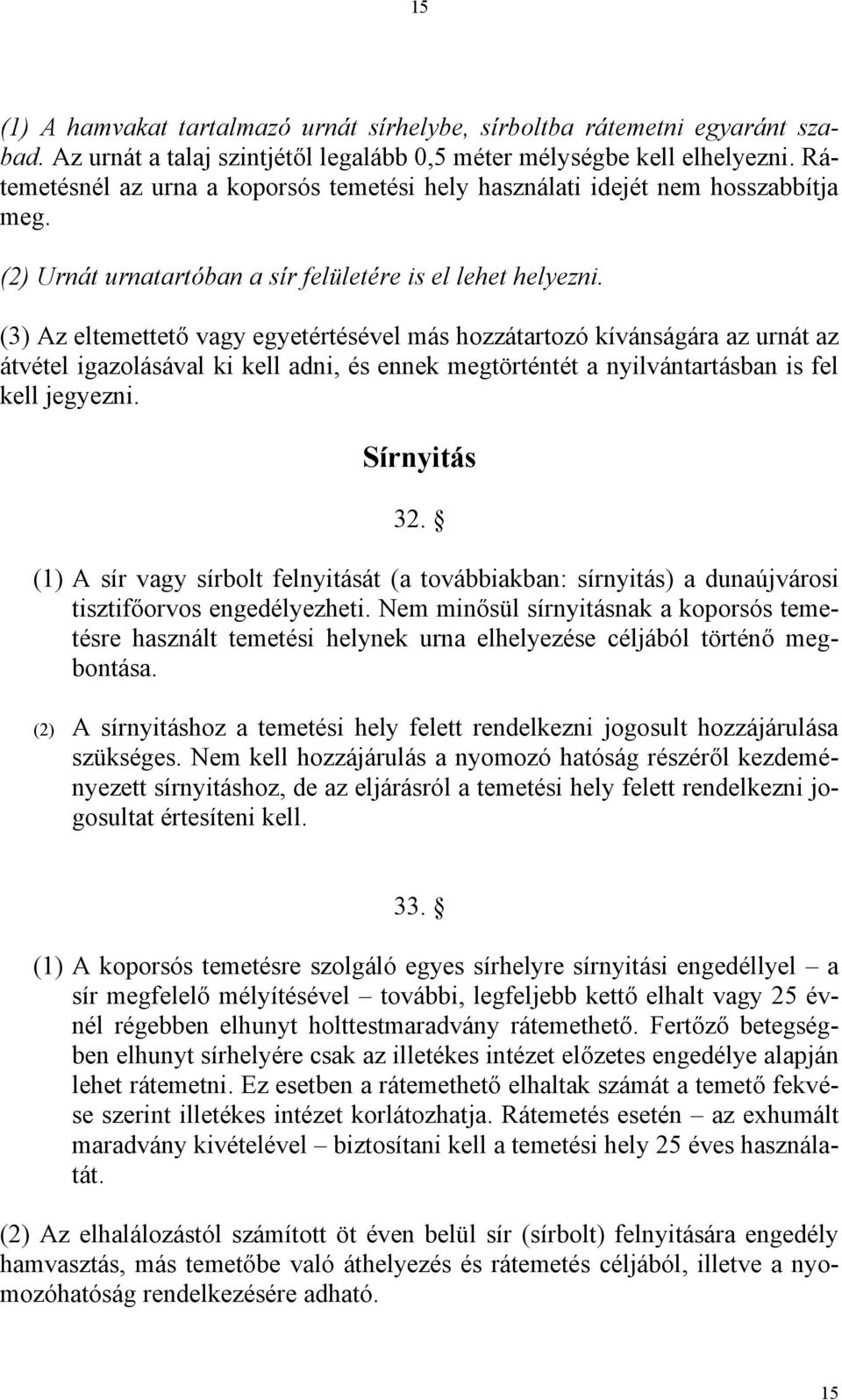 15

(1) A hamvakat tartalmazó urnát sírhelybe, sírboltba rátemetni egyaránt szabad. Az urnát a talaj szintjétől legalább 0,5 méter mélységbe kell elhelyezni. Rátemetésnél az urna a koporsós temetési hely használati idejét nem hosszabbítja meg.

(2) Urnát urnatartóban a sír felületére is el lehet helyezni.

(3) Az eltemettető vagy egyetértésével más hozzátartozó kívánságára az urnát az átvétel igazolásával ki kell adni, és ennek megtörténtét a nyilvántartásban is fel kell jegyezni.

Sírnyitás

32. §

(1) A sír vagy sírbolt felnyitását (a továbbiakban: sírnyitás) a dunaújvárosi tisztifőorvos engedélyezheti. Nem minősül sírnyitásnak a koporsós temetésre használt temetési helynek urna elhelyezése céljából történő megbontása.

(2) A sírnyitáshoz a temetési hely felett rendelkezni jogosult hozzájárulása szükséges. Nem kell hozzájárulás a nyomozó hatóság részéről kezdeményezett sírnyitáshoz, de az eljárásról a temetési hely felett rendelkezni jogosultat értesíteni kell.

33. §

(1) A koporsós temetésre szolgáló egyes sírhelyre sírnyitási engedéllyel – a sír megfelelő mélyítésével – további, legfeljebb kettő elhalt vagy 25 évnél régebben elhunyt holttestmaradvány rátemethető. Fertőző betegségben elhunyt sírhelyére csak az illetékes intézet előzetes engedélye alapján lehet rátemetni. Ez esetben a rátemethető elhaltak számát a temető fekvése szerint illetékes intézet korlátozhatja. Rátemetés esetén – az exhumált maradvány kivételével – biztosítani kell a temetési hely 25 éves használatát.

(2) Az elhalálozástól számított öt éven belül sír (sírbolt) felnyitására engedély hamvasztás, más temetőbe való áthelyezés és rátemetés céljából, illetve a nyomozóhatóság rendelkezésére adható.

15